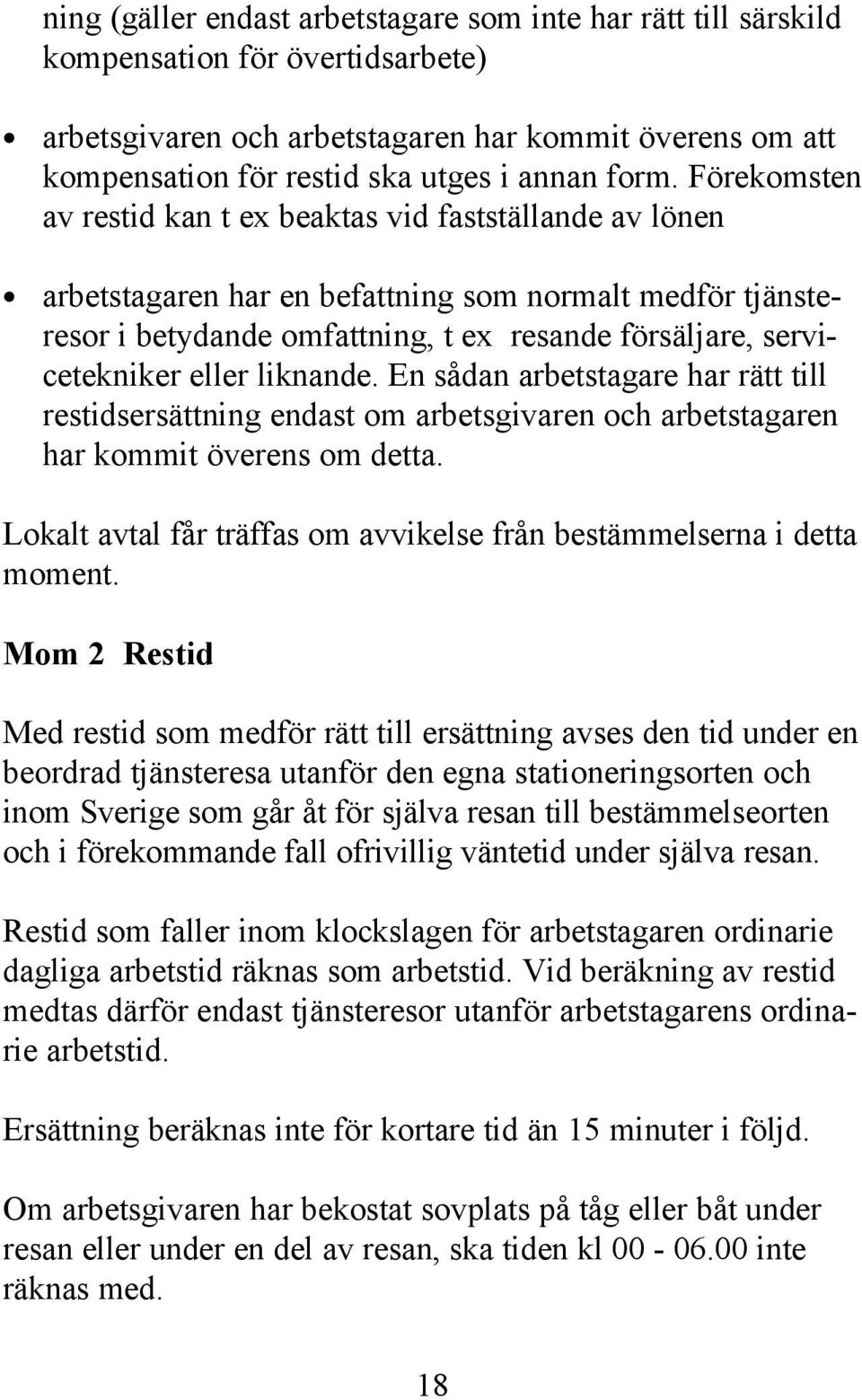 ning (gäller endast arbetstagare som inte har rätt till särskild kompensation för övertidsarbete)

• arbetsgivaren och arbetstagaren har kommit överens om att kompensation för restid ska utges i annan form. Förekomsten av restid kan t ex beaktas vid fastställande av lönen

• arbetstagaren har en befattning som normalt medför tjänsteresor i betydande omfattning, t ex resande försäljare, servicetekniker eller liknande. En sådan arbetstagare har rätt till restidsersättning endast om arbetsgivaren och arbetstagaren har kommit överens om detta.

Lokalt avtal får träffas om avvikelse från bestämmelserna i detta moment.

Mom 2 Restid

Med restid som medför rätt till ersättning avses den tid under en beordrad tjänsteresa utanför den egna stationeringsorten och inom Sverige som går åt för själva resan till bestämmelseorten och i förekommande fall ofrivillig väntetid under själva resan.

Restid som faller inom klockslagen för arbetstagaren ordinarie dagliga arbetstid räknas som arbetstid. Vid beräkning av restid medtas därför endast tjänsteresor utanför arbetstagarens ordinarie arbetstid.

Ersättning beräknas inte för kortare tid än 15 minuter i följd.

Om arbetsgivaren har bekostat sovplats på tåg eller båt under resan eller under en del av resan, ska tiden kl 00 - 06.00 inte räknas med.

18